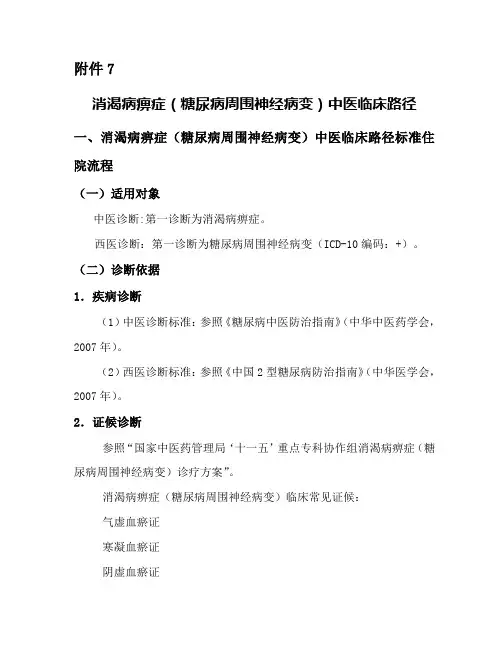 附件 7

消渴病痹症（糖尿病周围神经病变）中医临床路径

一、消渴病痹症（糖尿病周围神经病变）中医临床路径标准住院流程

（一）适用对象

中医诊断:第一诊断为消渴病痹症。

西医诊断：第一诊断为糖尿病周围神经病变（ICD-10 编码：+）。

（二）诊断依据

1．疾病诊断

（1）中医诊断标准：参照《糖尿病中医防治指南》（中华中医药学会，2007 年）。

（2）西医诊断标准：参照《中国 2 型糖尿病防治指南》（中华医学会，2007 年）。

2．证候诊断

参照“国家中医药管理局‘十一五’重点专科协作组消渴病痹症（糖尿病周围神经病变）诊疗方案”。

消渴病痹症（糖尿病周围神经病变）临床常见证候：

气虚血瘀证

寒凝血瘀证

阴虚血瘀证